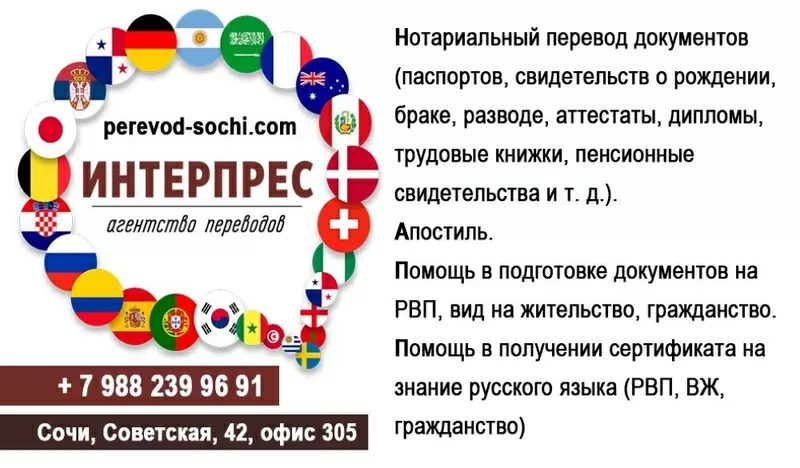 perevod-sochi.com
ИНТЕРПРЕС
агентство переводов

+ 7 988 239 96 91
Сочи, Советская, 42, офис 305

Нотариальный перевод документов (паспортов, свидетельств о рождении, браке, разводе, аттестаты, дипломы, трудовые книжки, пенсионные свидетельства и т. д.).
Апостиль.
Помощь в подготовке документов на РВП, вид на жительство, гражданство.
Помощь в получении сертификата на знание русского языка (РВП, ВЖ, гражданство)